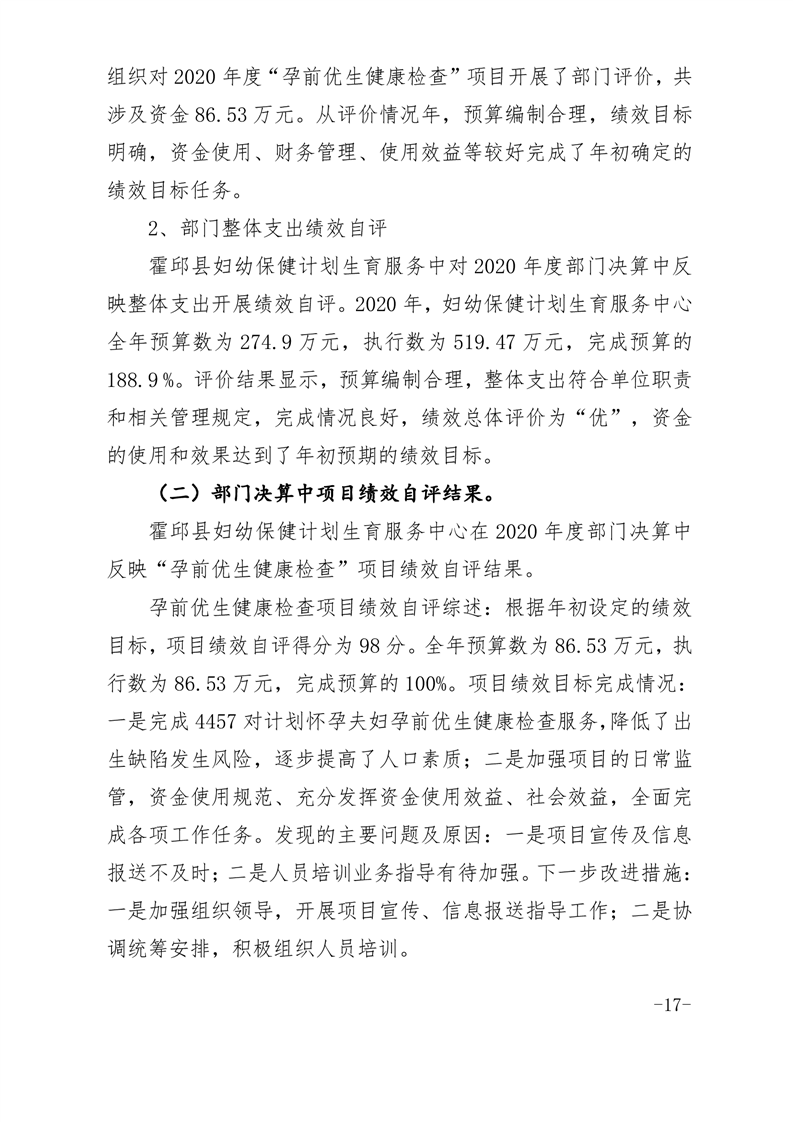 组织对 2020 年度“孕前优生健康检查”项目开展了部门评价，共涉及资金 86.53 万元。从评价情况年，预算编制合理，绩效目标明确，资金使用、财务管理、使用效益等较好完成了年初确定的绩效目标任务。

2、部门整体支出绩效自评

霍邱县妇幼保健计划生育服务中对 2020 年度部门决算中反映整体支出开展绩效自评。2020 年，妇幼保健计划生育服务中心全年预算数为 274.9 万元，执行数为 519.47 万元，完成预算的 188.9%。评价结果显示，预算编制合理，整体支出符合单位职责和相关管理规定，完成情况良好，绩效总体评价为“优”，资金的使用和效果达到了年初预期的绩效目标。

（二）部门决算中项目绩效自评结果。

霍邱县妇幼保健计划生育服务中心在 2020 年度部门决算中反映“孕前优生健康检查”项目绩效自评结果。

孕前优生健康检查项目绩效自评综述：根据年初设定的绩效目标，项目绩效自评得分为 98 分。全年预算数为 86.53 万元，执行数为 86.53 万元，完成预算的 100%。项目绩效目标完成情况：一是完成 4457 对计划怀孕夫妇孕前优生健康检查服务，降低了出生缺陷发生风险，逐步提高了人口素质；二是加强项目的日常监管，资金使用规范、充分发挥资金使用效益、社会效益，全面完成各项工作任务。发现的主要问题及原因：一是项目宣传及信息报送不及时；二是人员培训业务指导有待加强。下一步改进措施：一是加强组织领导，开展项目宣传、信息报送指导工作；二是协调统筹安排，积极组织人员培训。

-17-